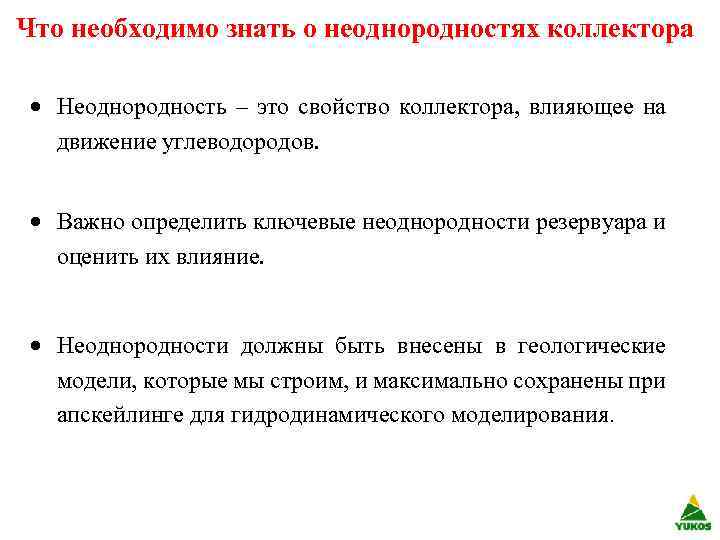 Что необходимо знать о неоднородностях коллектора

• Неоднородность – это свойство коллектора, влияющее на движение углеводородов.

• Важно определить ключевые неоднородности резервуара и оценить их влияние.

• Неоднородности должны быть внесены в геологические модели, которые мы строим, и максимально сохранены при апскейлинге для гидродинамического моделирования.

YUKOS